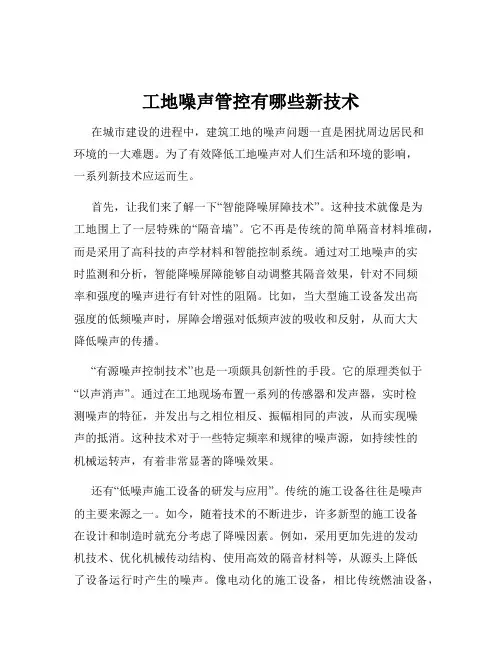 工地噪声管控有哪些新技术

在城市建设的进程中，建筑工地的噪声问题一直是困扰周边居民和环境的一大难题。为了有效降低工地噪声对人们生活和环境的影响，一系列新技术应运而生。

首先，让我们来了解一下“智能降噪屏障技术”。这种技术就像是为工地围上了一层特殊的“隔音墙”。它不再是传统的简单隔音材料堆砌，而是采用了高科技的声学材料和智能控制系统。通过对工地噪声的实时监测和分析，智能降噪屏障能够自动调整其隔音效果，针对不同频率和强度的噪声进行有针对性的阻隔。比如，当大型施工设备发出高强度的低频噪声时，屏障会增强对低频声波的吸收和反射，从而大大降低噪声的传播。

“有源噪声控制技术”也是一项颇具创新性的手段。它的原理类似于“以声消声”。通过在工地现场布置一系列的传感器和发声器，实时检测噪声的特征，并发出与之相位相反、振幅相同的声波，从而实现噪声的抵消。这种技术对于一些特定频率和规律的噪声源，如持续性的机械运转声，有着非常显著的降噪效果。

还有“低噪声施工设备的研发与应用”。传统的施工设备往往是噪声的主要来源之一。如今，随着技术的不断进步，许多新型的施工设备在设计和制造时就充分考虑了降噪因素。例如，采用更加先进的发动机技术、优化机械传动结构、使用高效的隔音材料等，从源头上降低了设备运行时产生的噪声。像电动化的施工设备，相比传统燃油设备，